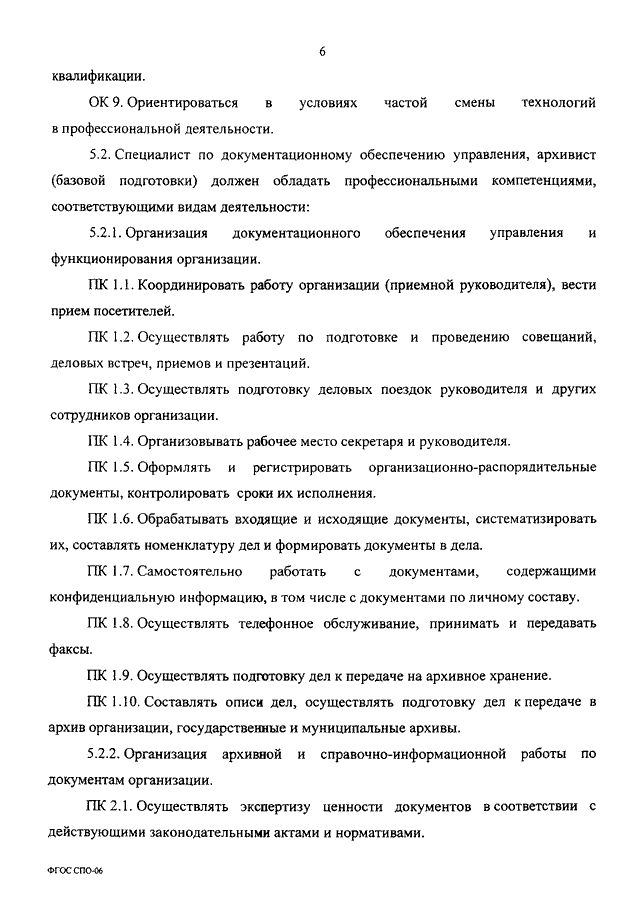 6

квалификации.

ОК 9. Ориентироваться в условиях частой смены технологий в профессиональной деятельности.

5.2. Специалист по документационному обеспечению управления, архивист (базовой подготовки) должен обладать профессиональными компетенциями, соответствующими видам деятельности:

5.2.1. Организация документационного обеспечения управления и функционирования организации.

ПК 1.1. Координировать работу организации (приемной руководителя), вести прием посетителей.

ПК 1.2. Осуществлять работу по подготовке и проведению совещаний, деловых встреч, приемов и презентаций.

ПК 1.3. Осуществлять подготовку деловых поездок руководителя и других сотрудников организации.

ПК 1.4. Организовывать рабочее место секретаря и руководителя.

ПК 1.5. Оформлять и регистрировать организационно-распорядительные документы, контролировать сроки их исполнения.

ПК 1.6. Обрабатывать входящие и исходящие документы, систематизировать их, составлять номенклатуру дел и формировать документы в дела.

ПК 1.7. Самостоятельно работать с документами, содержащими конфиденциальную информацию, в том числе с документами по личному составу.

ПК 1.8. Осуществлять телефонное обслуживание, принимать и передавать факсы.

ПК 1.9. Осуществлять подготовку дел к передаче на архивное хранение.

ПК 1.10. Составлять описи дел, осуществлять подготовку дел к передаче в архив организации, государственные и муниципальные архивы.

5.2.2. Организация архивной и справочно-информационной работы по документам организации.

ПК 2.1. Осуществлять экспертизу ценности документов в соответствии с действующими законодательными актами и нормативами.

ФГОС СПО-06